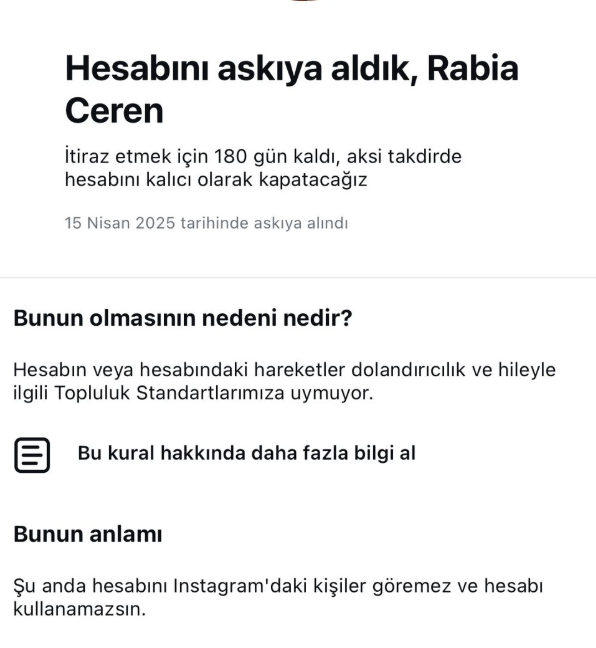 Hesabını askıya aldık, Rabia Ceren

İtiraz etmek için 180 gün kaldı, aksi takdirde hesabını kalıcı olarak kapatacağız

15 Nisan 2025 tarihinde askıya alındı

Bunun olmasının nedeni nedir?

Hesabın veya hesabındaki hareketler dolandırıcılık ve hileyle ilgili Topluluk Standartlarımıza uymuyor.

Bu kural hakkında daha fazla bilgi al

Bunun anlamı

Şu anda hesabını Instagram'daki kişiler göremez ve hesabı kullanamazsın.